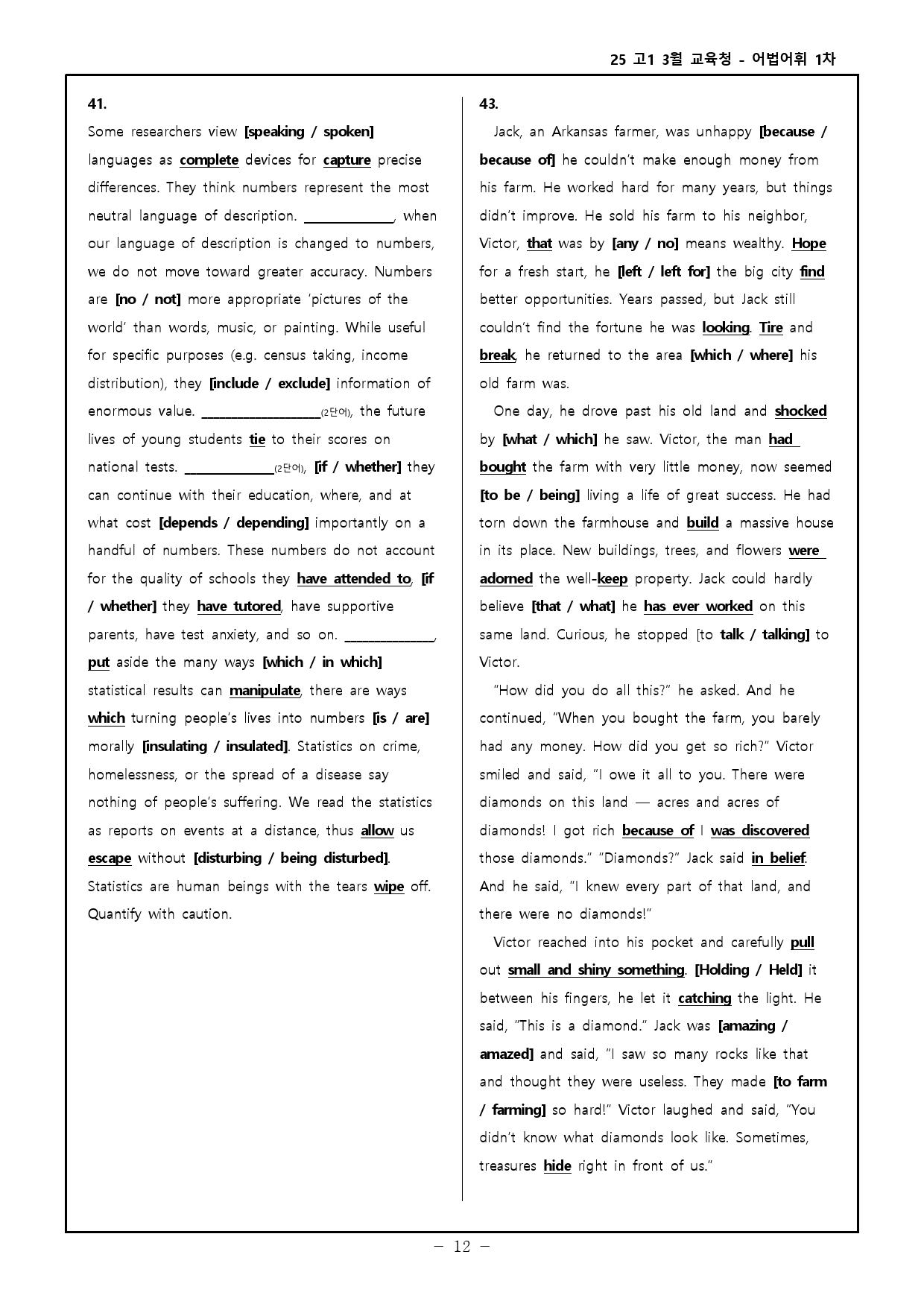 25 고1 3월 교육청 - 어법어휘 1차

41.

Some researchers view [speaking / spoken] languages as complete devices for capture precise differences. They think numbers represent the most neutral language of description. ____, when our language of description is changed to numbers, we do not move toward greater accuracy. Numbers are [no / not] more appropriate 'pictures of the world' than words, music, or painting. While useful for specific purposes (e.g. census taking, income distribution), they [include / exclude] information of enormous value. ____(2단어), the future lives of young students tie to their scores on national tests. ____(2단어), [if / whether] they can continue with their education, where, and at what cost [depends / depending] importantly on a handful of numbers. These numbers do not account for the quality of schools they have attended to, [if / whether] they have tutored, have supportive parents, have test anxiety, and so on. ____, put aside the many ways [which / in which] statistical results can manipulate, there are ways which turning people's lives into numbers [is / are] morally [insulating / insulated]. Statistics on crime, homelessness, or the spread of a disease say nothing of people's suffering. We read the statistics as reports on events at a distance, thus allow us escape without [disturbing / being disturbed]. Statistics are human beings with the tears wipe off. Quantify with caution.

43.

Jack, an Arkansas farmer, was unhappy [because / because of] he couldn't make enough money from his farm. He worked hard for many years, but things didn't improve. He sold his farm to his neighbor, Victor, that was by [any / no] means wealthy. Hope for a fresh start, he [left / left for] the big city find better opportunities. Years passed, but Jack still couldn't find the fortune he was looking. Tire and break, he returned to the area [which / where] his old farm was.

One day, he drove past his old land and shocked by [what / which] he saw. Victor, the man had bought the farm with very little money, now seemed [to be / being] living a life of great success. He had torn down the farmhouse and build a massive house in its place. New buildings, trees, and flowers were adorned the well-keep property. Jack could hardly believe [that / what] he has ever worked on this same land. Curious, he stopped [to talk / talking] to Victor.

"How did you do all this?" he asked. And he continued, "When you bought the farm, you barely had any money. How did you get so rich?" Victor smiled and said, "I owe it all to you. There were diamonds on this land — acres and acres of diamonds! I got rich because of I was discovered those diamonds." "Diamonds?" Jack said in belief. And he said, "I knew every part of that land, and there were no diamonds!"

Victor reached into his pocket and carefully pull out small and shiny something. [Holding / Held] it between his fingers, he let it catching the light. He said, "This is a diamond." Jack was [amazing / amazed] and said, "I saw so many rocks like that and thought they were useless. They made [to farm / farming] so hard!" Victor laughed and said, "You didn't know what diamonds look like. Sometimes, treasures hide right in front of us."

- 12 -